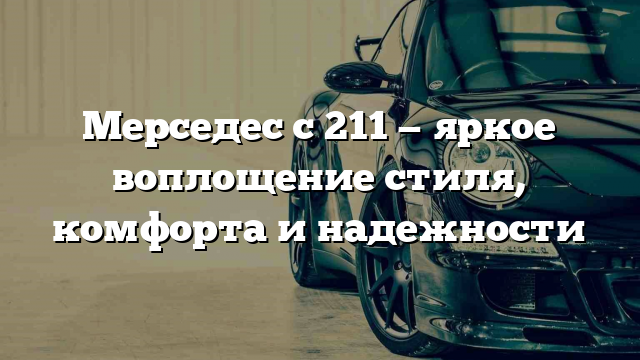 Мерседес с 211 – яркое воплощение стиля, комфорта и надежности